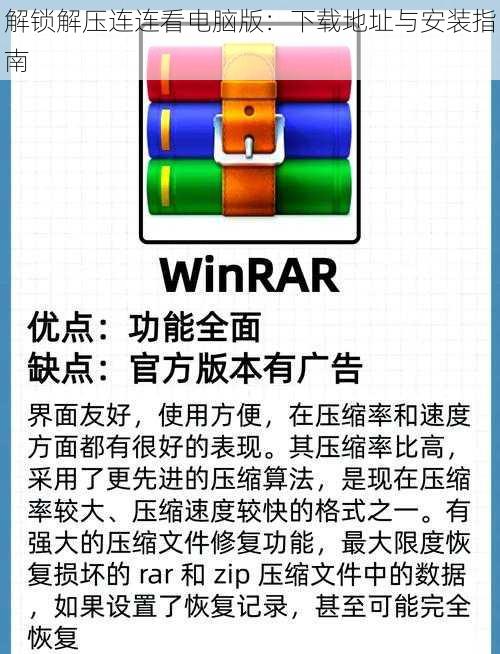 解锁解压连连看电脑版：下载地址与安装指南

WinRAR

优点：功能全面
缺点：官方版本有广告

界面友好，使用方便，在压缩率和速度方面都有很好的表现。其压缩率比高，采用了更先进的压缩算法，是现在压缩率较大、压缩速度较快的格式之一。有强大的压缩文件修复功能，最大限度恢复损坏的 rar 和 zip 压缩文件中的数据，如果设置了恢复记录，甚至可能完全恢复